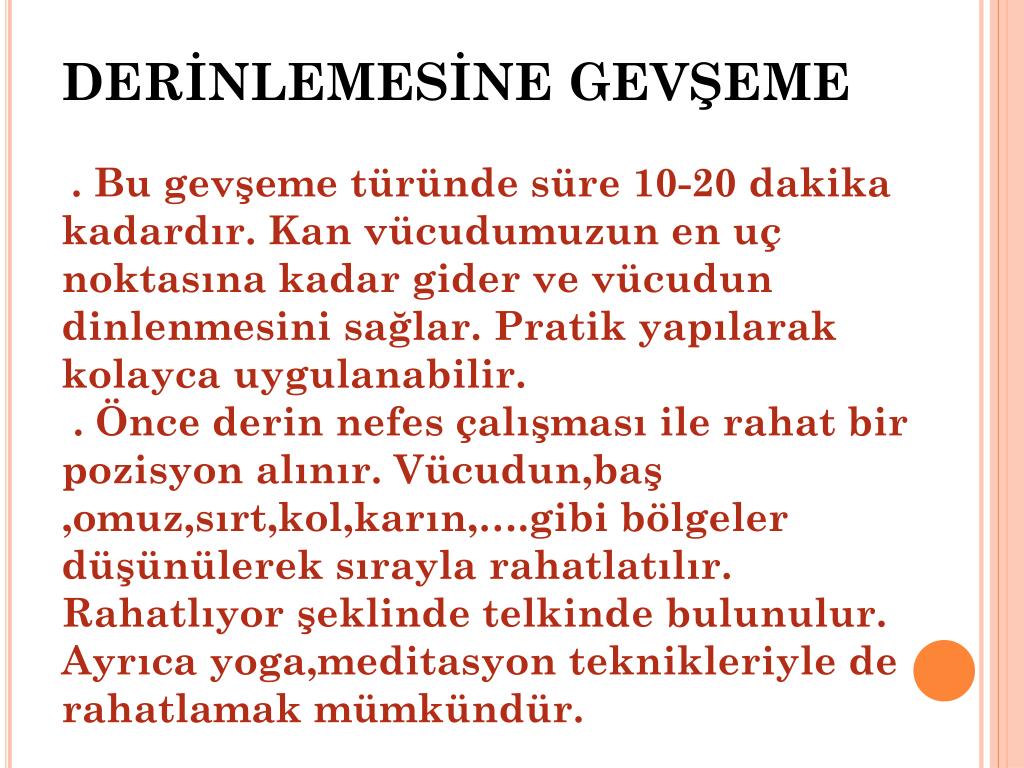 DERİNLEMESİNE GEVŞEME

. Bu gevşeme türünde süre 10-20 dakika kadardır. Kan vücudumuzun en uç noktasına kadar gider ve vücudun dinlenmesini sağlar. Pratik yapılarak kolayca uygulanabilir.
. Önce derin nefes çalışması ile rahat bir pozisyon alınır. Vücudun,baş ,omuz,sırt,kol,karın,....gibi bölgeler düşünülerek sırayla rahatlatılır. Rahatlıyor şeklinde telkinde bulunulur. Ayrıca yoga,meditasyon teknikleriyle de rahatlamak mümkündür.